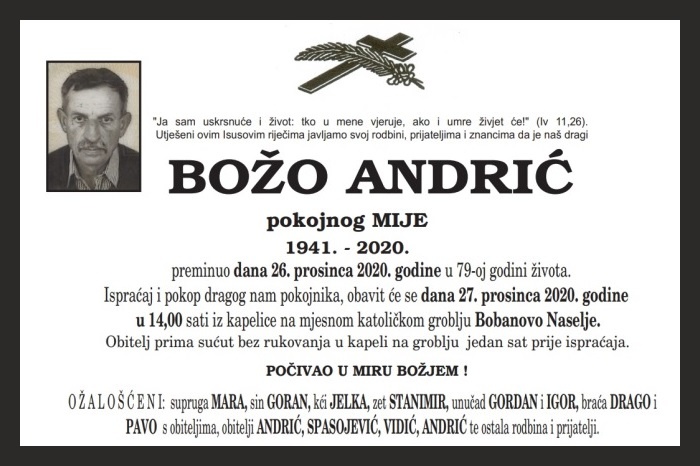 "Ja sam uskrsnuće i život: tko u mene vjeruje, ako i umre živjet će!" (Iv 11,26).
Utješeni ovim Isusovim riječima javljamo svoj rodbini, prijateljima i znancima da je naš dragi

BOŽO ANDRIĆ

pokojnog MIJE

1941. - 2020.

preminuo dana 26. prosinca 2020. godine u 79-oj godini života.
Ispraćaj i pokop dragog nam pokojnika, obavit će se dana 27. prosinca 2020. godine u 14,00 sati iz kapelice na mjesnom katoličkom groblju Bobanovo Naselje.
Obitelj prima sućut bez rukovanja u kapeli na groblju jedan sat prije ispraćaja.

POČIVAO U MIRU BOŽJEM !

OŽALOŠĆENI: supruga MARA, sin GORAN, kći JELKA, zet STANIMIR, unučad GORDAN i IGOR, braća DRAGO i PAVO s obiteljima, obitelji ANDRIĆ, SPASOJEVIĆ, VIDIĆ, ANDRIĆ te ostala rodbina i prijatelji.